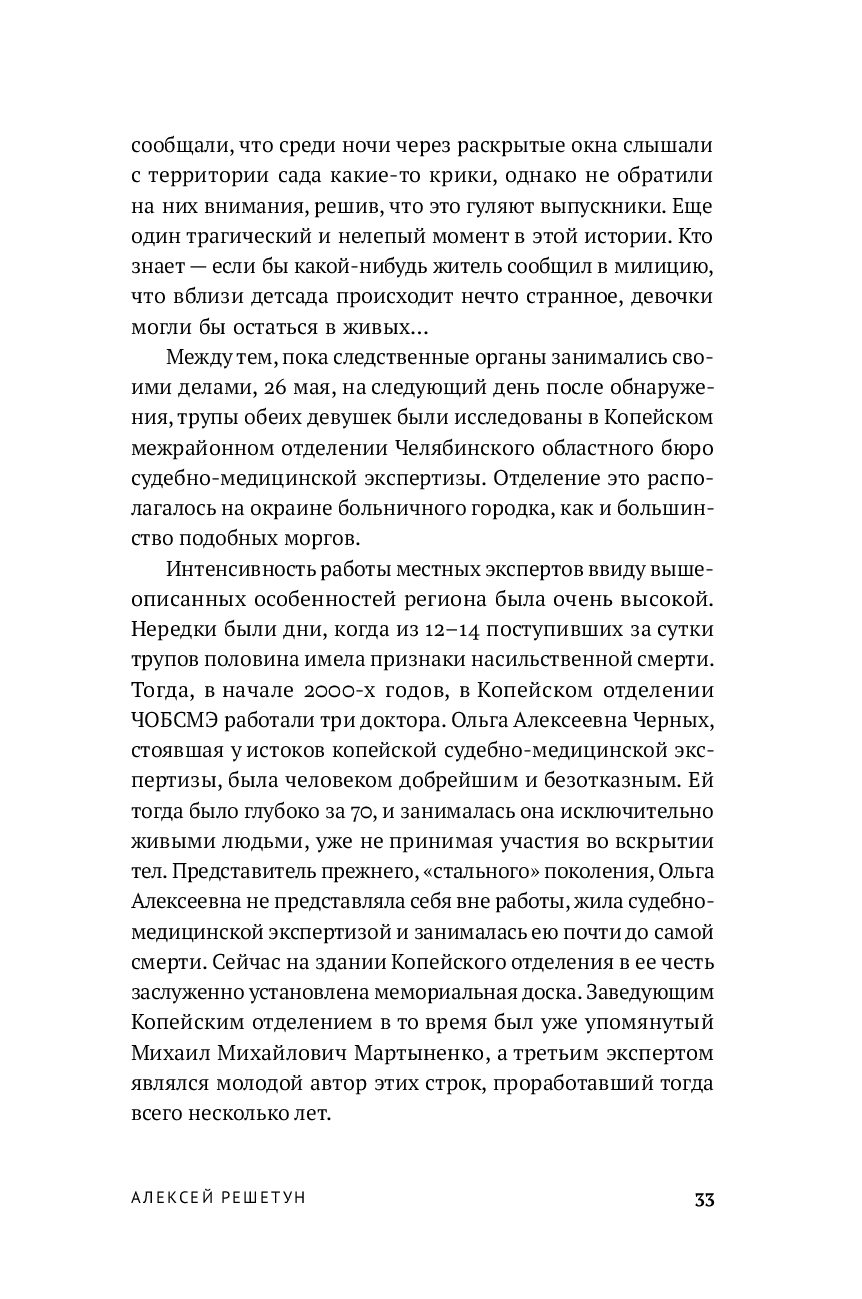 сообщали, что среди ночи через раскрытые окна слышали с территории сада какие-то крики, однако не обратили на них внимания, решив, что это гуляют выпускники. Еще один трагический и нелепый момент в этой истории. Кто знает — если бы какой-нибудь житель сообщил в милицию, что вблизи детсада происходит нечто странное, девочки могли бы остаться в живых…

Между тем, пока следственные органы занимались своими делами, 26 мая, на следующий день после обнаружения, трупы обеих девушек были исследованы в Копейском межрайонном отделении Челябинского областного бюро судебно-медицинской экспертизы. Отделение это располагалось на окраине больничного городка, как и большинство подобных моргов.

Интенсивность работы местных экспертов ввиду вышеописанных особенностей региона была очень высокой. Нередки были дни, когда из 12–14 поступивших за сутки трупов половина имела признаки насильственной смерти. Тогда, в начале 2000-х годов, в Копейском отделении ЧОБСМЭ работали три доктора. Ольга Алексеевна Черных, стоявшая у истоков копейской судебно-медицинской экспертизы, была человеком добрейшим и безотказным. Ей тогда было глубоко за 70, и занималась она исключительно живыми людьми, уже не принимая участия во вскрытии тел. Представитель прежнего, «стального» поколения, Ольга Алексеевна не представляла себя вне работы, жила судебно-медицинской экспертизой и занималась ею почти до самой смерти. Сейчас на здании Копейского отделения в ее честь заслуженно установлена мемориальная доска. Заведующим Копейским отделением в то время был уже упомянутый Михаил Михайлович Мартыненко, а третьим экспертом являлся молодой автор этих строк, проработавший тогда всего несколько лет.

АЛЕКСЕЙ РЕШЕТУН 33